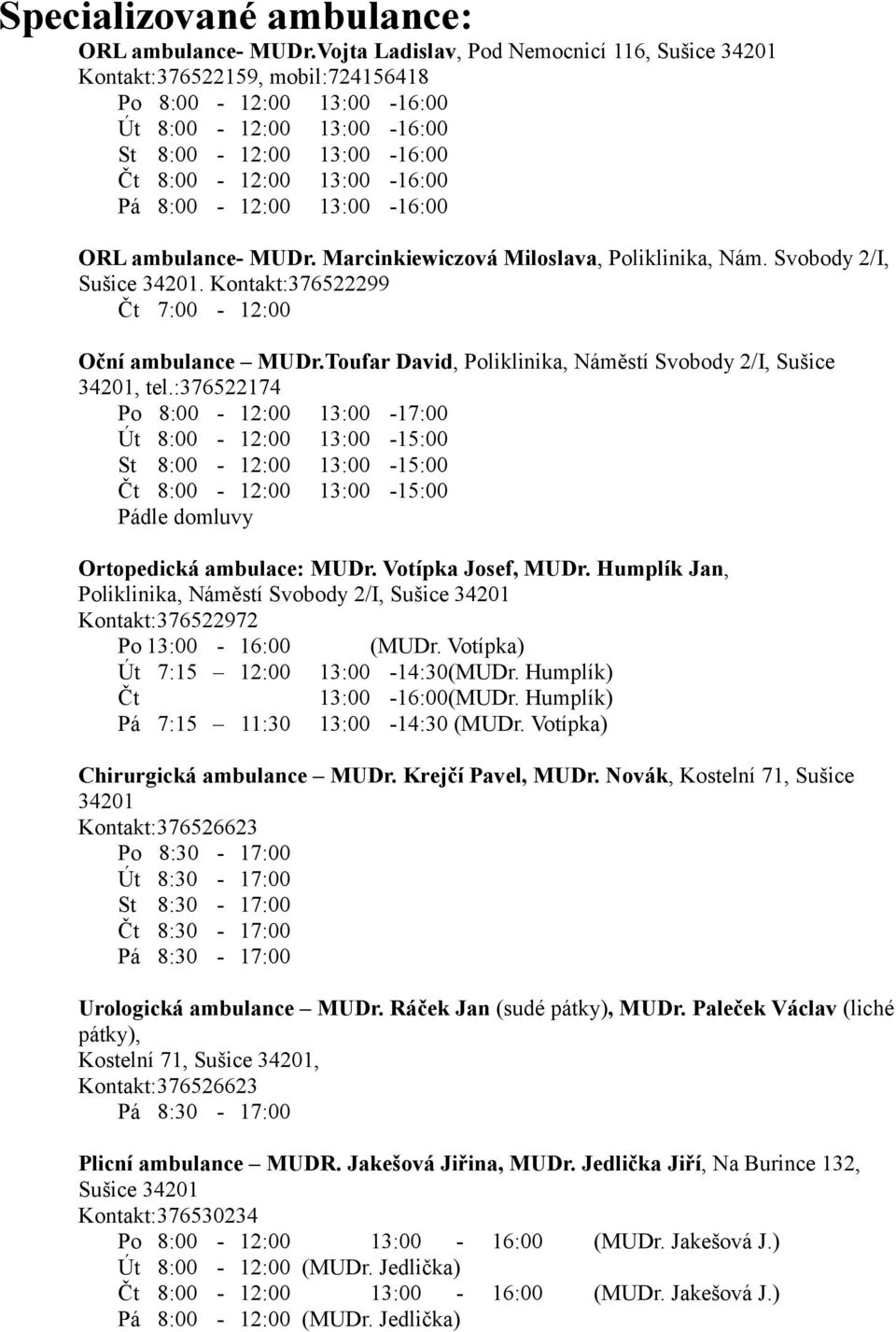 Specializované ambulance:

ORL ambulance- MUDr.Vojta Ladislav, Pod Nemocnicí 116, Sušice 34201
Kontakt:376522159, mobil:724156418
Po 8:00 - 12:00 13:00 -16:00
Út 8:00 - 12:00 13:00 -16:00
St 8:00 - 12:00 13:00 -16:00
Čt 8:00 - 12:00 13:00 -16:00
Pá 8:00 - 12:00 13:00 -16:00

ORL ambulance- MUDr. Marcinkiewiczová Miloslava, Poliklinika, Nám. Svobody 2/I, Sušice 34201. Kontakt:376522299
Čt 7:00 - 12:00

Oční ambulance – MUDr.Toufar David, Poliklinika, Náměstí Svobody 2/I, Sušice 34201, tel.:376522174
Po 8:00 - 12:00 13:00 -17:00
Út 8:00 - 12:00 13:00 -15:00
St 8:00 - 12:00 13:00 -15:00
Čt 8:00 - 12:00 13:00 -15:00
Pádle domluvy

Ortopedická ambulace: MUDr. Votípka Josef, MUDr. Humplík Jan, Poliklinika, Náměstí Svobody 2/I, Sušice 34201
Kontakt:376522972
Po 13:00 - 16:00 (MUDr. Votípka)
Út 7:15 – 12:00 13:00 -14:30(MUDr. Humplík)
Čt 13:00 -16:00(MUDr. Humplík)
Pá 7:15 – 11:30 13:00 -14:30 (MUDr. Votípka)

Chirurgická ambulance – MUDr. Krejčí Pavel, MUDr. Novák, Kostelní 71, Sušice 34201
Kontakt:376526623
Po 8:30 - 17:00
Út 8:30 - 17:00
St 8:30 - 17:00
Čt 8:30 - 17:00
Pá 8:30 - 17:00

Urologická ambulance – MUDr. Ráček Jan (sudé pátky), MUDr. Paleček Václav (liché pátky),
Kostelní 71, Sušice 34201,
Kontakt:376526623
Pá 8:30 - 17:00

Plicní ambulance – MUDR. Jakešová Jiřina, MUDr. Jedlička Jiří, Na Burince 132, Sušice 34201
Kontakt:376530234
Po 8:00 - 12:00 13:00 - 16:00 (MUDr. Jakešová J.)
Út 8:00 - 12:00 (MUDr. Jedlička)
Čt 8:00 - 12:00 13:00 - 16:00 (MUDr. Jakešová J.)
Pá 8:00 - 12:00 (MUDr. Jedlička)